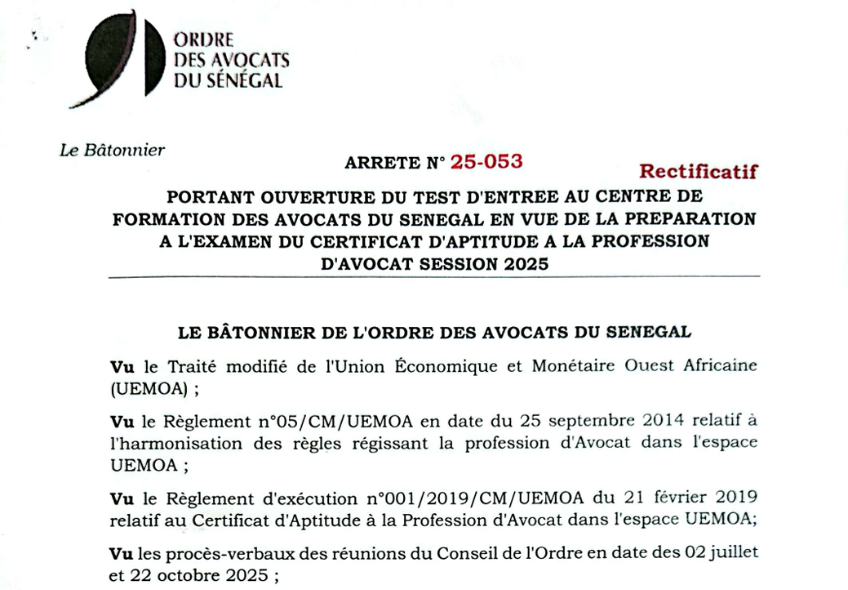 ORDRE
DES AVOCATS
DU SÉNÉGAL

Le Bâtonnier

ARRETE N° 25-053

Rectificatif

PORTANT OUVERTURE DU TEST D'ENTREE AU CENTRE DE FORMATION DES AVOCATS DU SENEGAL EN VUE DE LA PREPARATION A L'EXAMEN DU CERTIFICAT D'APTITUDE A LA PROFESSION D'AVOCAT SESSION 2025

LE BÂTONNIER DE L'ORDRE DES AVOCATS DU SENEGAL

Vu le Traité modifié de l'Union Économique et Monétaire Ouest Africaine (UEMOA) ;

Vu le Règlement n°05/CM/UEMOA en date du 25 septembre 2014 relatif à l'harmonisation des règles régissant la profession d'Avocat dans l'espace UEMOA ;

Vu le Règlement d'exécution n°001/2019/CM/UEMOA du 21 février 2019 relatif au Certificat d'Aptitude à la Profession d'Avocat dans l'espace UEMOA;

Vu les procès-verbaux des réunions du Conseil de l'Ordre en date des 02 juillet et 22 octobre 2025 ;